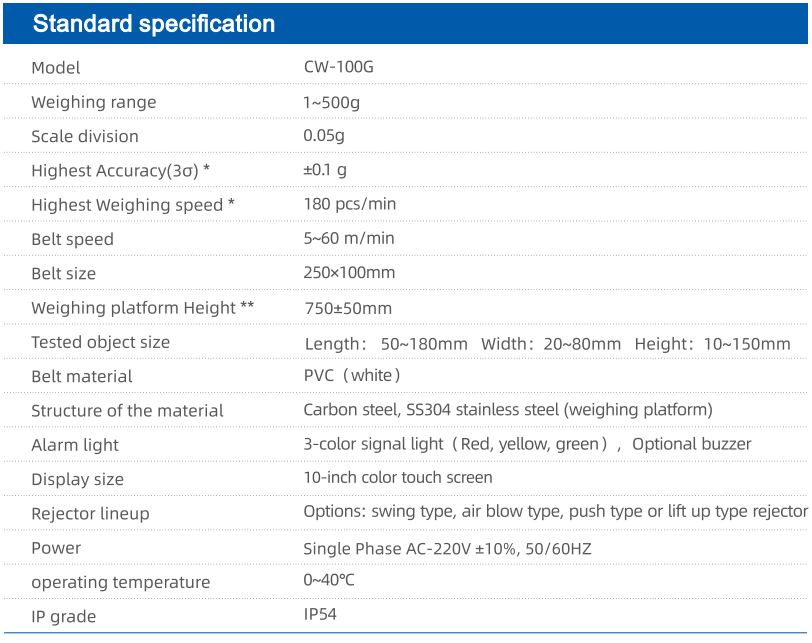 Standard specification

| | |
|---|---|
| Model | CW-100G |
| Weighing range | 1~500g |
| Scale division | 0.05g |
| Highest Accuracy(3σ) * | ±0.1 g |
| Highest Weighing speed * | 180 pcs/min |
| Belt speed | 5~60 m/min |
| Belt size | 250×100mm |
| Weighing platform Height ** | 750±50mm |
| Tested object size | Length: 50~180mm Width: 20~80mm Height: 10~150mm |
| Belt material | PVC（white） |
| Structure of the material | Carbon steel, SS304 stainless steel (weighing platform) |
| Alarm light | 3-color signal light（Red, yellow, green）, Optional buzzer |
| Display size | 10-inch color touch screen |
| Rejector lineup | Options: swing type, air blow type, push type or lift up type rejector |
| Power | Single Phase AC-220V ±10%, 50/60HZ |
| operating temperature | 0~40℃ |
| IP grade | IP54 |